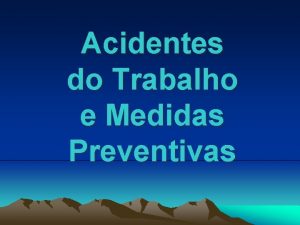 Acidentes do Trabalho e Medidas Preventivas